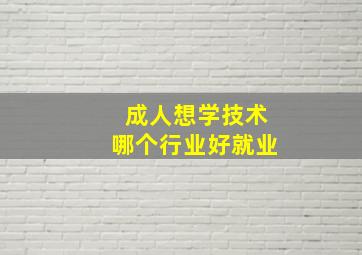 成人想学技术
哪个行业好就业